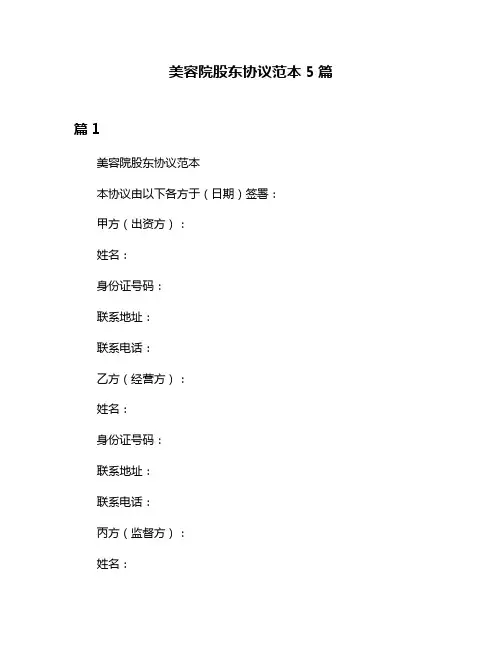 美容院股东协议范本 5 篇

篇 1

美容院股东协议范本

本协议由以下各方于（日期）签署：

甲方（出资方）：

姓名：

身份证号码：

联系地址：

联系电话：

乙方（经营方）：

姓名：

身份证号码：

联系地址：

联系电话：

丙方（监督方）：

姓名：